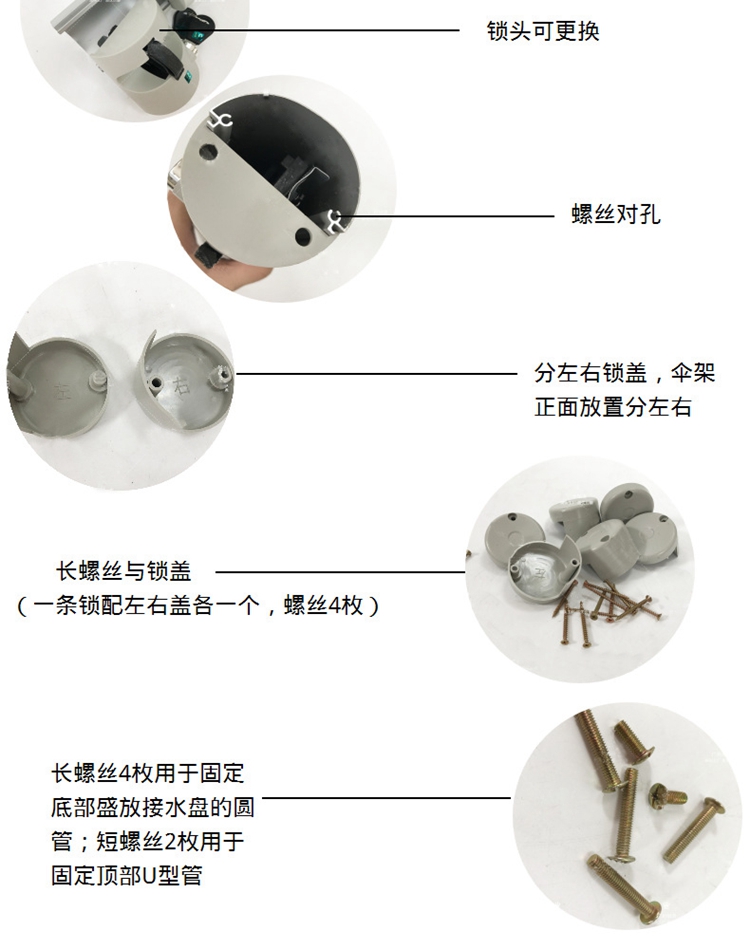 锁头可更换

螺丝对孔

分左右锁盖，伞架正面放置分左右

长螺丝与锁盖
（一条锁配左右盖各一个，螺丝4枚）

长螺丝4枚用于固定底部盛放接水盘的圆管；短螺丝2枚用于固定顶部U型管